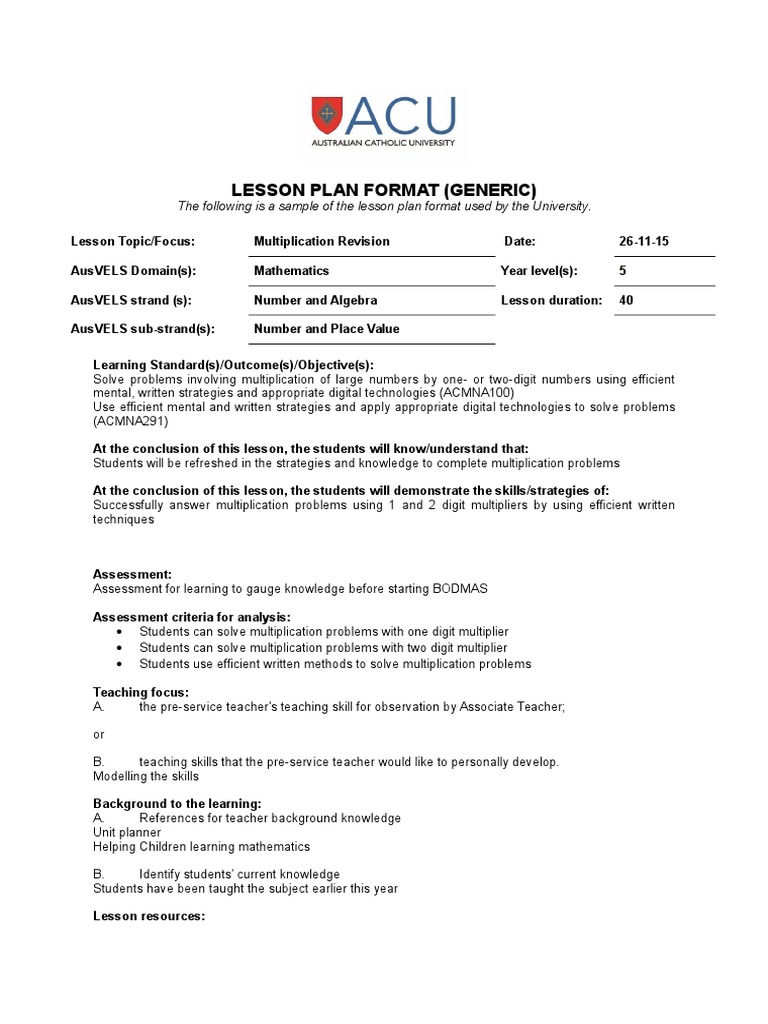 ACU
AUSTRALIAN CATHOLIC UNIVERSITY

LESSON PLAN FORMAT (GENERIC)
The following is a sample of the lesson plan format used by the University.

| Lesson Topic/Focus: | Multiplication Revision | Date: | 26-11-15 |
|---|---|---|---|
| AusVELS Domain(s): | Mathematics | Year level(s): | 5 |
| AusVELS strand (s): | Number and Algebra | Lesson duration: | 40 |
| AusVELS sub-strand(s): | Number and Place Value | | |

Learning Standard(s)/Outcome(s)/Objective(s):
Solve problems involving multiplication of large numbers by one- or two-digit numbers using efficient mental, written strategies and appropriate digital technologies (ACMNA100)
Use efficient mental and written strategies and apply appropriate digital technologies to solve problems (ACMNA291)

At the conclusion of this lesson, the students will know/understand that:
Students will be refreshed in the strategies and knowledge to complete multiplication problems

At the conclusion of this lesson, the students will demonstrate the skills/strategies of:
Successfully answer multiplication problems using 1 and 2 digit multipliers by using efficient written techniques

Assessment:
Assessment for learning to gauge knowledge before starting BODMAS

Assessment criteria for analysis:
• Students can solve multiplication problems with one digit multiplier
• Students can solve multiplication problems with two digit multiplier
• Students use efficient written methods to solve multiplication problems

Teaching focus:
A. the pre-service teacher's teaching skill for observation by Associate Teacher;

or

B. teaching skills that the pre-service teacher would like to personally develop.
Modelling the skills

Background to the learning:
A. References for teacher background knowledge
Unit planner
Helping Children learning mathematics

B. Identify students' current knowledge
Students have been taught the subject earlier this year

Lesson resources: